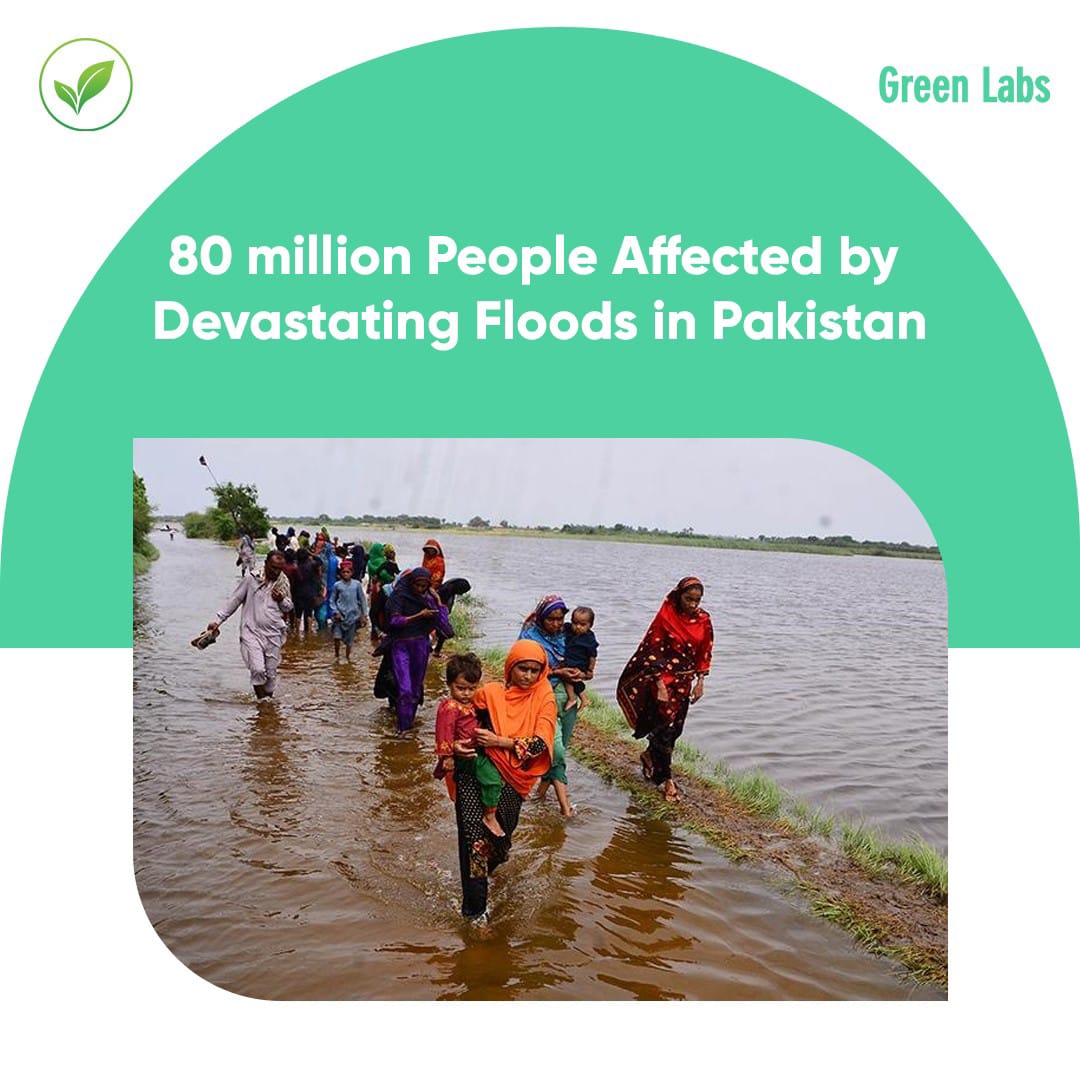 Green Labs

80 million People Affected by Devastating Floods in Pakistan